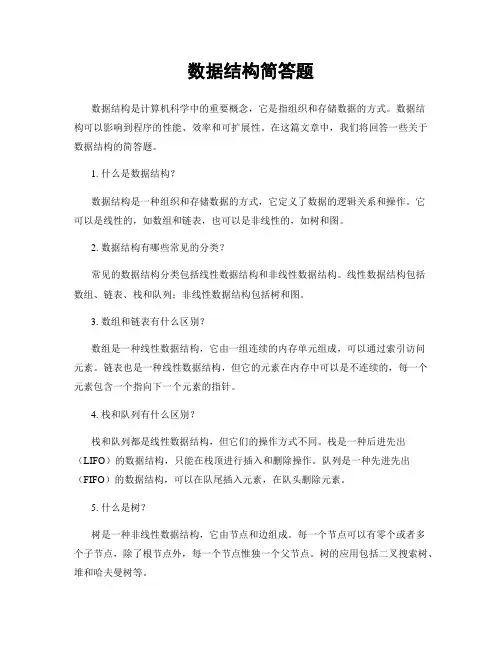 数据结构简答题

数据结构是计算机科学中的重要概念，它是指组织和存储数据的方式。数据结构可以影响到程序的性能、效率和可扩展性。在这篇文章中，我们将回答一些关于数据结构的简答题。

1. 什么是数据结构？

数据结构是一种组织和存储数据的方式，它定义了数据的逻辑关系和操作。它可以是线性的，如数组和链表，也可以是非线性的，如树和图。

2. 数据结构有哪些常见的分类？

常见的数据结构分类包括线性数据结构和非线性数据结构。线性数据结构包括数组、链表、栈和队列；非线性数据结构包括树和图。

3. 数组和链表有什么区别？

数组是一种线性数据结构，它由一组连续的内存单元组成，可以通过索引访问元素。链表也是一种线性数据结构，但它的元素在内存中可以是不连续的，每一个元素包含一个指向下一个元素的指针。

4. 栈和队列有什么区别？

栈和队列都是线性数据结构，但它们的操作方式不同。栈是一种后进先出（LIFO）的数据结构，只能在栈顶进行插入和删除操作。队列是一种先进先出（FIFO）的数据结构，可以在队尾插入元素，在队头删除元素。

5. 什么是树？

树是一种非线性数据结构，它由节点和边组成。每一个节点可以有零个或者多个子节点，除了根节点外，每一个节点惟独一个父节点。树的应用包括二叉搜索树、堆和哈夫曼树等。